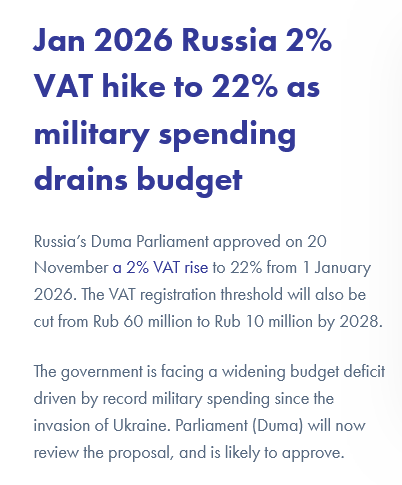 Jan 2026 Russia 2% VAT hike to 22% as military spending drains budget

Russia's Duma Parliament approved on 20 November a 2% VAT rise to 22% from 1 January 2026. The VAT registration threshold will also be cut from Rub 60 million to Rub 10 million by 2028.

The government is facing a widening budget deficit driven by record military spending since the invasion of Ukraine. Parliament (Duma) will now review the proposal, and is likely to approve.